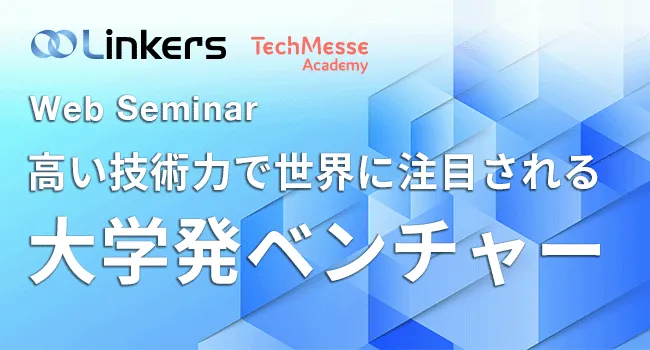 Linkers

TechMesse Academy

Web Seminar

高い技術力で世界に注目される

大学発ベンチャー